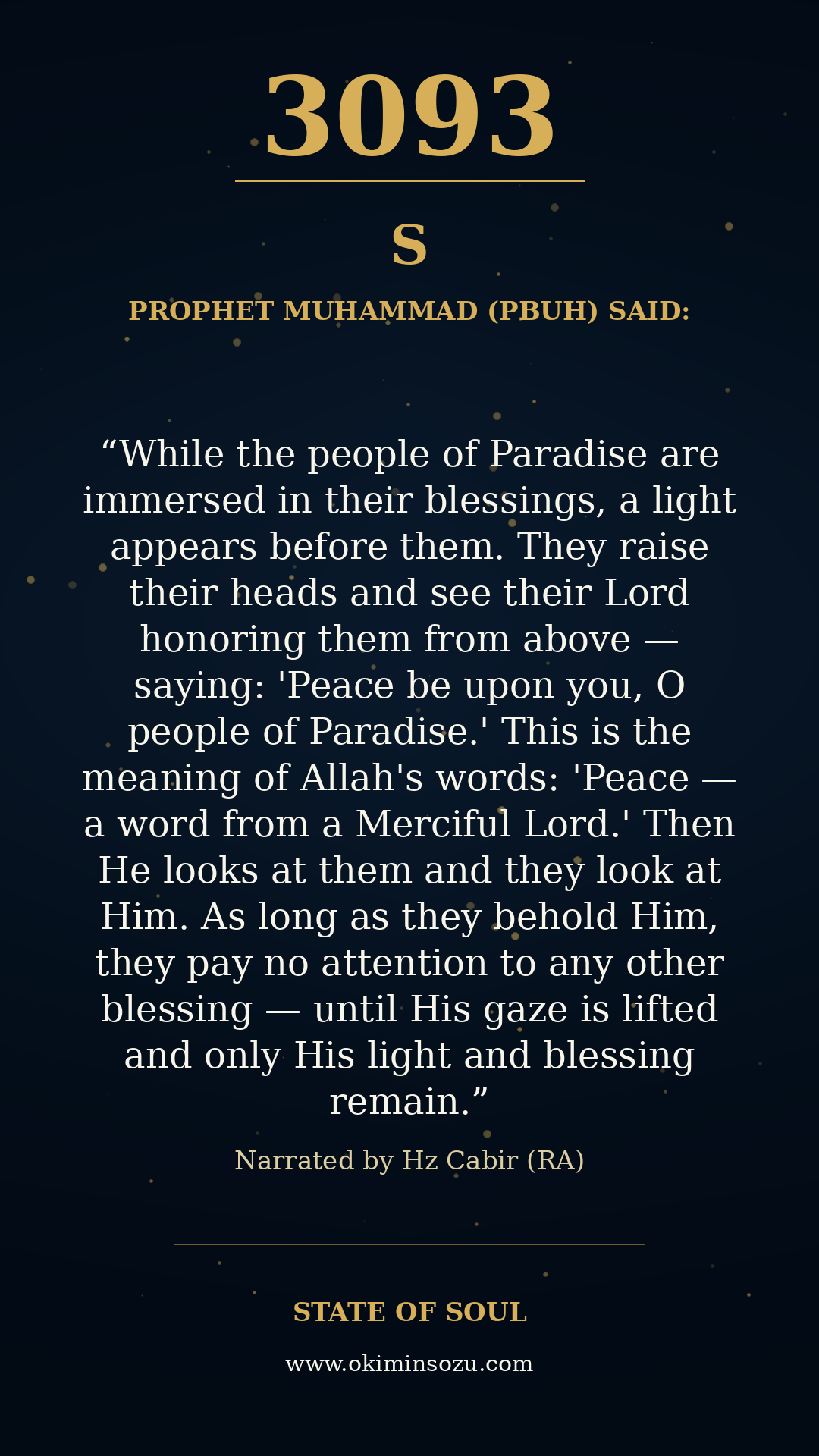 3093

S

PROPHET MUHAMMAD (PBUH) SAID:

"While the people of Paradise are immersed in their blessings, a light appears before them. They raise their heads and see their Lord honoring them from above — saying: 'Peace be upon you, O people of Paradise.' This is the meaning of Allah's words: 'Peace — a word from a Merciful Lord.' Then He looks at them and they look at Him. As long as they behold Him, they pay no attention to any other blessing — until His gaze is lifted and only His light and blessing remain."

Narrated by Hz Cabir (RA)

STATE OF SOUL

www.okiminsozu.com